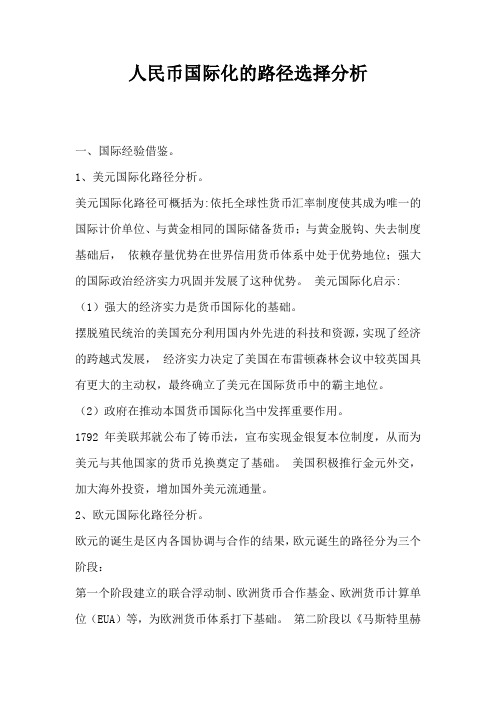 人民币国际化的路径选择分析

一、国际经验借鉴。

1、美元国际化路径分析。

美元国际化路径可概括为:依托全球性货币汇率制度使其成为唯一的国际计价单位、与黄金相同的国际储备货币；与黄金脱钩、失去制度基础后， 依赖存量优势在世界信用货币体系中处于优势地位；强大的国际政治经济实力巩固并发展了这种优势。 美元国际化启示：

（1）强大的经济实力是货币国际化的基础。

摆脱殖民统治的美国充分利用国内外先进的科技和资源，实现了经济的跨越式发展， 经济实力决定了美国在布雷顿森林会议中较英国具有更大的主动权，最终确立了美元在国际货币中的霸主地位。

（2）政府在推动本国货币国际化当中发挥重要作用。

1792 年美联邦就公布了铸币法，宣布实现金银复本位制度，从而为美元与其他国家的货币兑换奠定了基础。 美国积极推行金元外交，加大海外投资，增加国外美元流通量。

2、欧元国际化路径分析。

欧元的诞生是区内各国协调与合作的结果，欧元诞生的路径分为三个阶段：

第一个阶段建立的联合浮动制、欧洲货币合作基金、欧洲货币计算单位（EUA）等，为欧洲货币体系打下基础。 第二阶段以《马斯特里赫